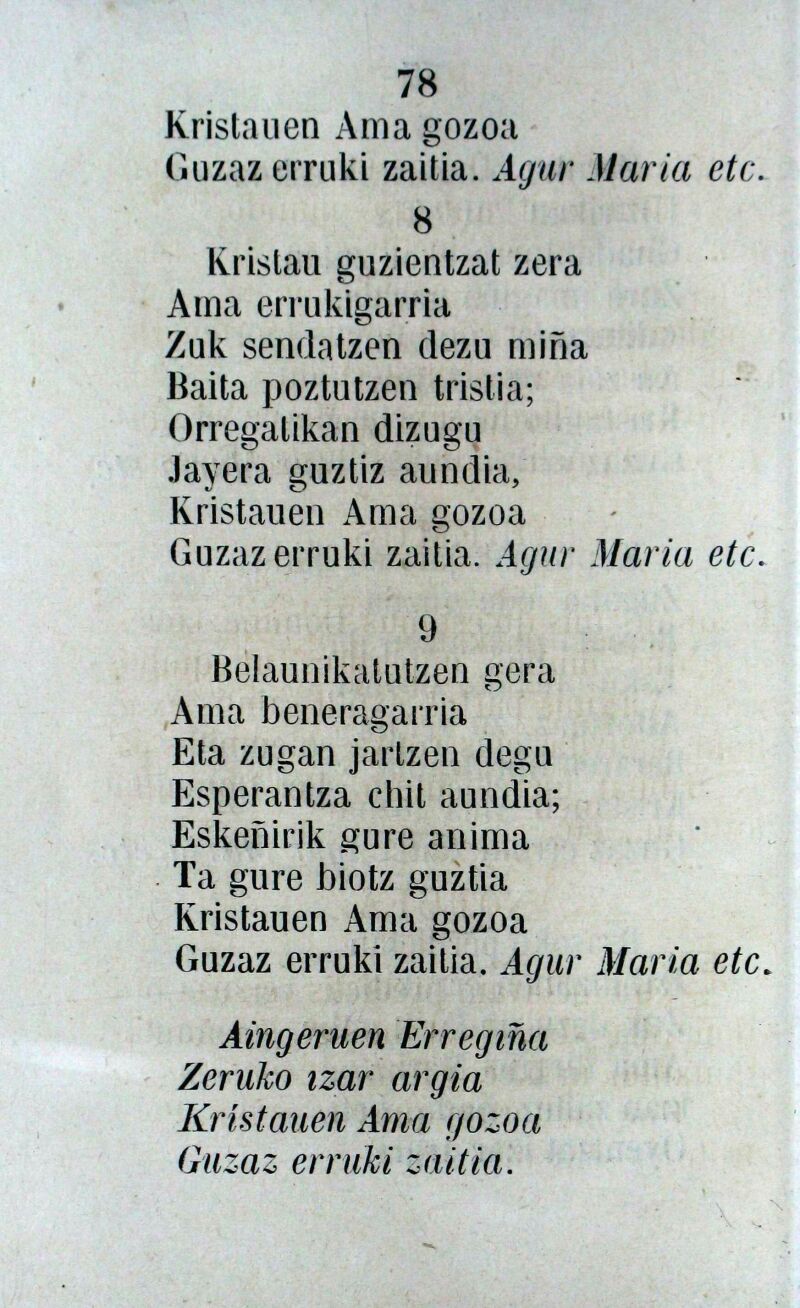 78

Kristauen Ama gozoa
Guzaz erruki zaitia. Agur Maria etc.

8

Kristau guzientzat zera
Ama errukigarria
Zuk sendatzen dezu miña
Baita poztutzen tristia;
Orregatikan dizugu
Jayera guztiz aundia,
Kristauen Ama gozoa
Guzaz erruki zaitia. Agur Maria etc.

9

Belaunikatutzen gera
Ama beneragarria
Eta zugan jartzen degu
Esperantza chit aundia;
Eskeñirik gure anima
Ta gure biotz guztia
Kristauen Ama gozoa
Guzaz erruki zaitia. Agur Maria etc.

Aingeruen Erregiña
Zeruko izar argia
Kristauen Ama gozoa
Guzaz erruki zaitia.